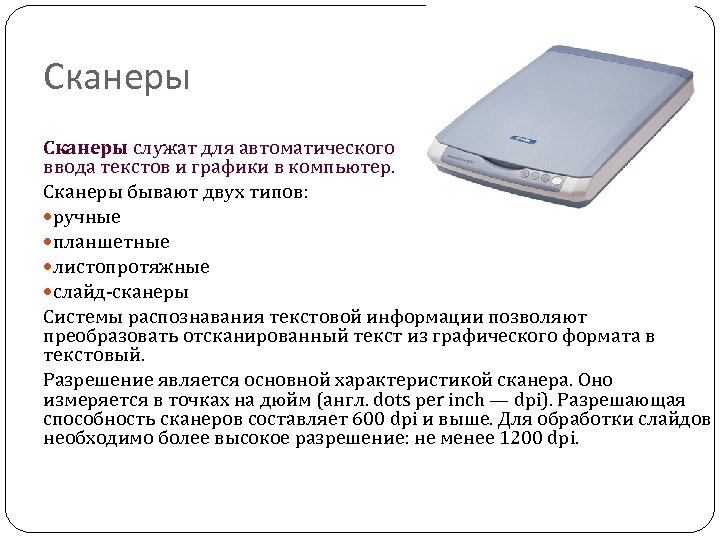 Сканеры

Сканеры служат для автоматического ввода текстов и графики в компьютер.

Сканеры бывают двух типов:

• ручные

• планшетные

• листопротяжные

• слайд-сканеры

Системы распознавания текстовой информации позволяют преобразовать отсканированный текст из графического формата в текстовый.

Разрешение является основной характеристикой сканера. Оно измеряется в точках на дюйм (англ. dots per inch — dpi). Разрешающая способность сканеров составляет 600 dpi и выше. Для обработки слайдов необходимо более высокое разрешение: не менее 1200 dpi.